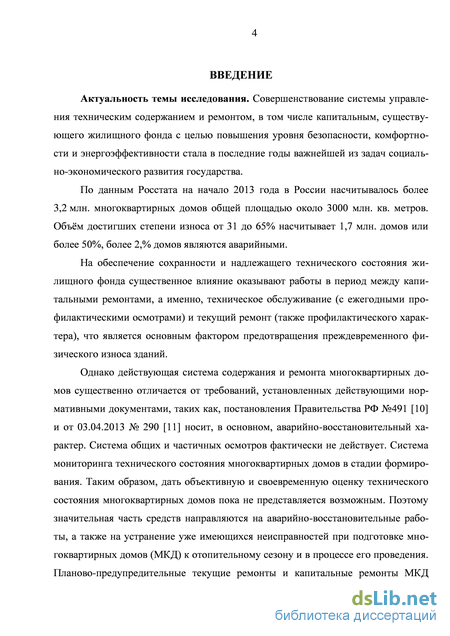 4

ВВЕДЕНИЕ

Актуальность темы исследования. Совершенствование системы управления техническим содержанием и ремонтом, в том числе капитальным, существующего жилищного фонда с целью повышения уровня безопасности, комфортности и энергоэффективности стала в последние годы важнейшей из задач социально-экономического развития государства.

По данным Росстата на начало 2013 года в России насчитывалось более 3,2 млн. многоквартирных домов общей площадью около 3000 млн. кв. метров. Объём достигших степени износа от 31 до 65% насчитывает 1,7 млн. домов или более 50%, более 2,% домов являются аварийными.

На обеспечение сохранности и надлежащего технического состояния жилищного фонда существенное влияние оказывают работы в период между капитальными ремонтами, а именно, техническое обслуживание (с ежегодными профилактическими осмотрами) и текущий ремонт (также профилактического характера), что является основным фактором предотвращения преждевременного физического износа зданий.

Однако действующая система содержания и ремонта многоквартирных домов существенно отличается от требований, установленных действующими нормативными документами, таких как, постановления Правительства РФ №491 [10] и от 03.04.2013 № 290 [11] носит, в основном, аварийно-восстановительный характер. Система общих и частичных осмотров фактически не действует. Система мониторинга технического состояния многоквартирных домов в стадии формирования. Таким образом, дать объективную и своевременную оценку технического состояния многоквартирных домов пока не представляется возможным. Поэтому значительная часть средств направляются на аварийно-восстановительные работы, а также на устранение уже имеющихся неисправностей при подготовке многоквартирных домов (МКД) к отопительному сезону и в процессе его проведения. Планово-предупредительные текущие ремонты и капитальные ремонты МКД

dsLib.net
библиотека диссертаций